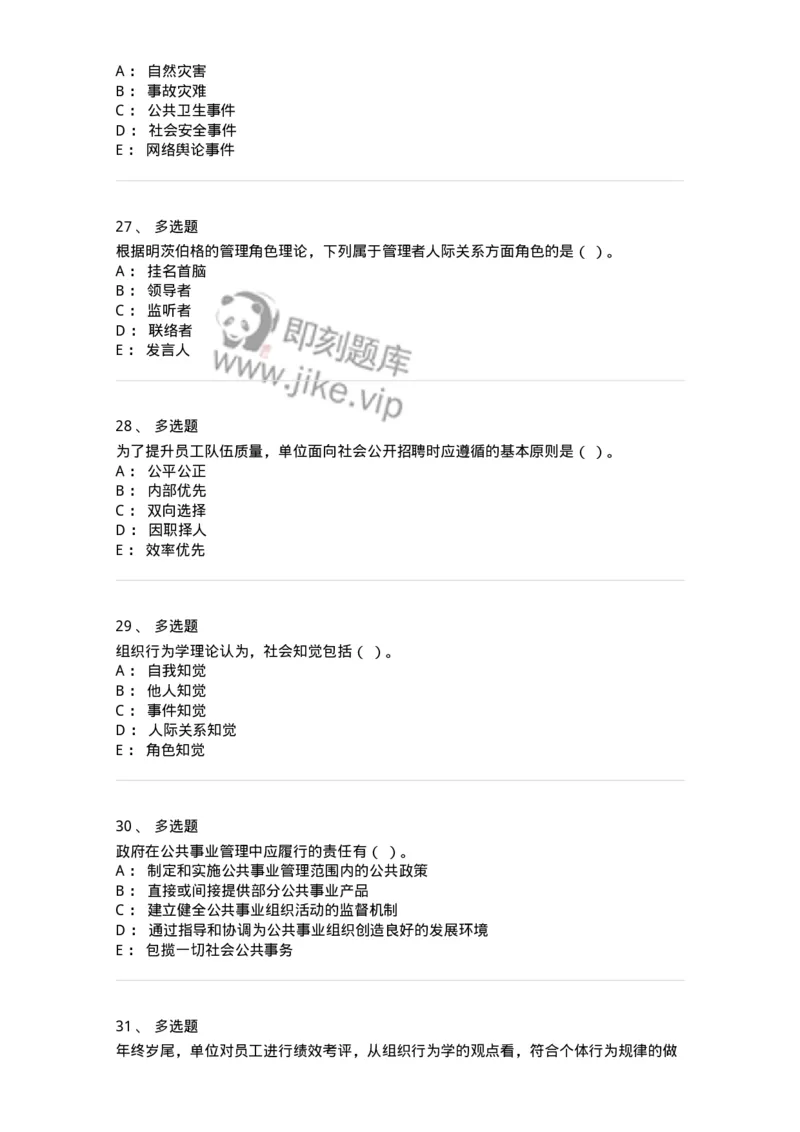 A： 自然灾害
B： 事故灾难
C： 公共卫生事件
D： 社会安全事件
E： 网络舆论事件

27、 多选题
根据明茨伯格的管理角色理论，下列属于管理者人际关系方面角色的是（ ）。
A： 挂名首脑
B： 领导者
C： 监听者
D： 联络者
E： 发言人

即刻题库
www.jike.vip

28、 多选题
为了提升员工队伍质量，单位面向社会公开招聘时应遵循的基本原则是（ ）。
A： 公平公正
B： 内部优先
C： 双向选择
D： 因职择人
E： 效率优先

29、 多选题
组织行为学理论认为，社会知觉包括（ ）。
A： 自我知觉
B： 他人知觉
C： 事件知觉
D： 人际关系知觉
E： 角色知觉

30、 多选题
政府在公共事业管理中应履行的责任有（ ）。
A： 制定和实施公共事业管理范围内的公共政策
B： 直接或间接提供部分公共事业产品
C： 建立健全公共事业组织活动的监督机制
D： 通过指导和协调为公共事业组织创造良好的发展环境
E： 包揽一切社会公共事务

31、 多选题
年终岁尾，单位对员工进行绩效考评，从组织行为学的观点看，符合个体行为规律的做